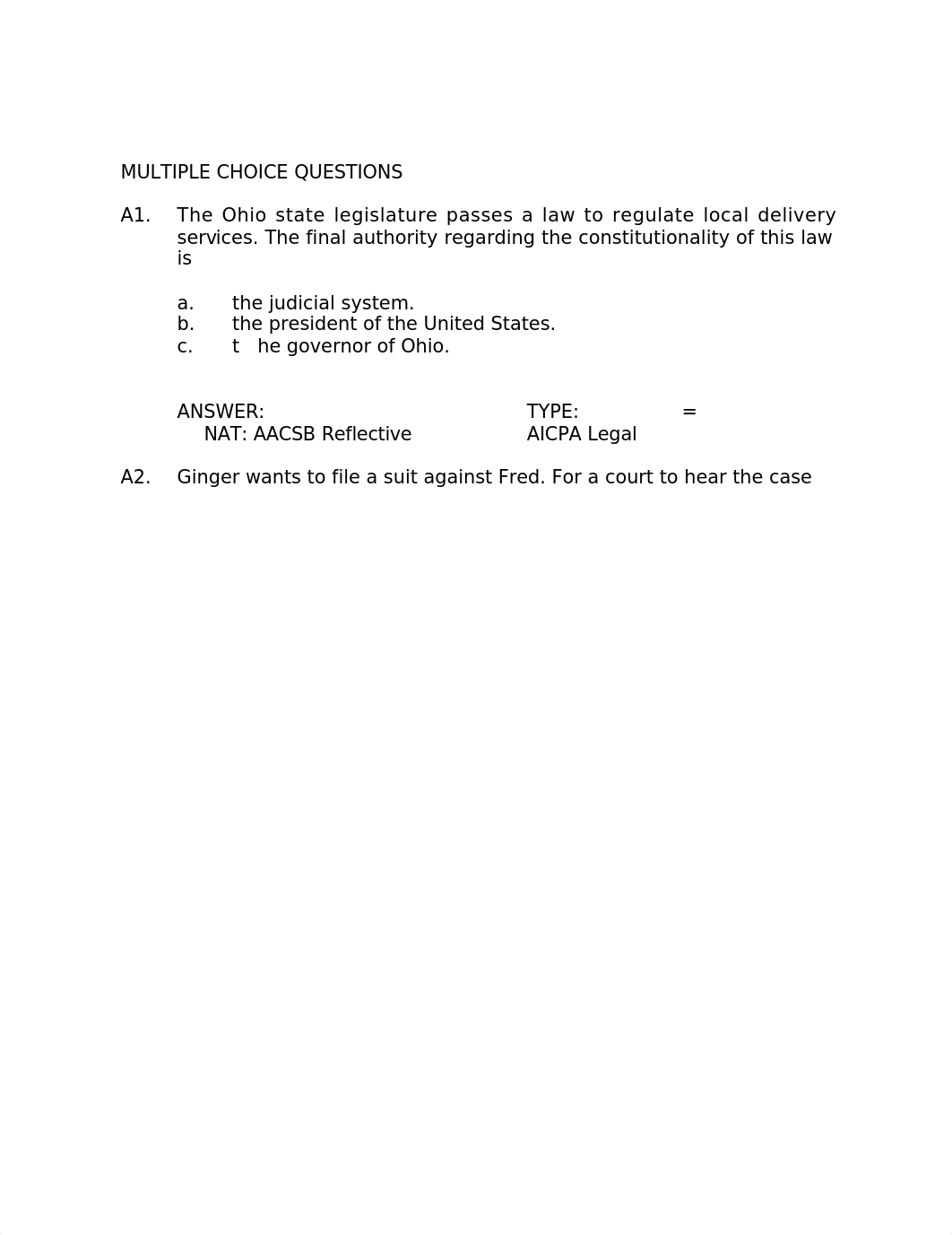 MULTIPLE CHOICE QUESTIONS

A1. The Ohio state legislature passes a law to regulate local delivery services. The final authority regarding the constitutionality of this law is

a. the judicial system.
b. the president of the United States.
c. t he governor of Ohio.

ANSWER: TYPE: =
NAT: AACSB Reflective AICPA Legal

A2. Ginger wants to file a suit against Fred. For a court to hear the case